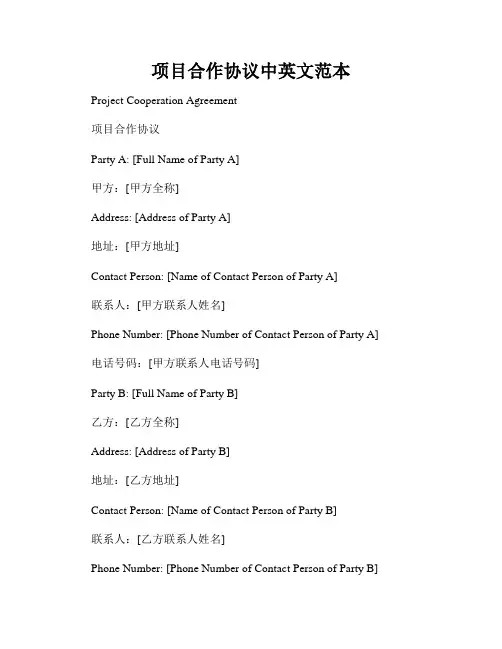 项目合作协议中英文范本

Project Cooperation Agreement

项目合作协议

Party A: [Full Name of Party A]

甲方：[甲方全称]

Address: [Address of Party A]

地址：[甲方地址]

Contact Person: [Name of Contact Person of Party A]

联系人：[甲方联系人姓名]

Phone Number: [Phone Number of Contact Person of Party A]

电话号码：[甲方联系人电话号码]

Party B: [Full Name of Party B]

乙方：[乙方全称]

Address: [Address of Party B]

地址：[乙方地址]

Contact Person: [Name of Contact Person of Party B]

联系人：[乙方联系人姓名]

Phone Number: [Phone Number of Contact Person of Party B]